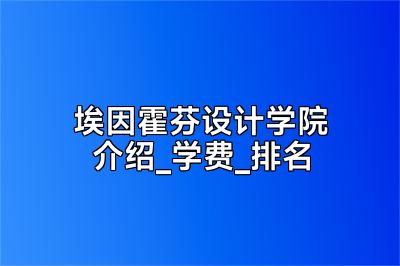 埃因霍芬设计学院
介绍_学费_排名